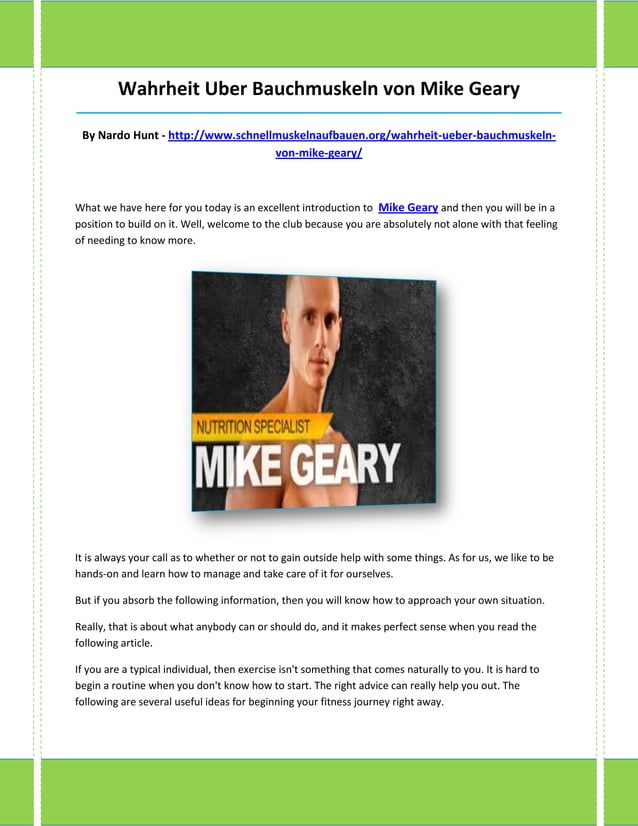 Wahrheit Uber Bauchmuskeln von Mike Geary

By Nardo Hunt - http://www.schnellmuskelnaufbauen.org/wahrheit-ueber-bauchmuskeln-von-mike-geary/

What we have here for you today is an excellent introduction to Mike Geary and then you will be in a position to build on it. Well, welcome to the club because you are absolutely not alone with that feeling of needing to know more.

NUTRITION SPECIALIST
MIKE GEARY

It is always your call as to whether or not to gain outside help with some things. As for us, we like to be hands-on and learn how to manage and take care of it for ourselves.

But if you absorb the following information, then you will know how to approach your own situation.

Really, that is about what anybody can or should do, and it makes perfect sense when you read the following article.

If you are a typical individual, then exercise isn't something that comes naturally to you. It is hard to begin a routine when you don't know how to start. The right advice can really help you out. The following are several useful ideas for beginning your fitness journey right away.